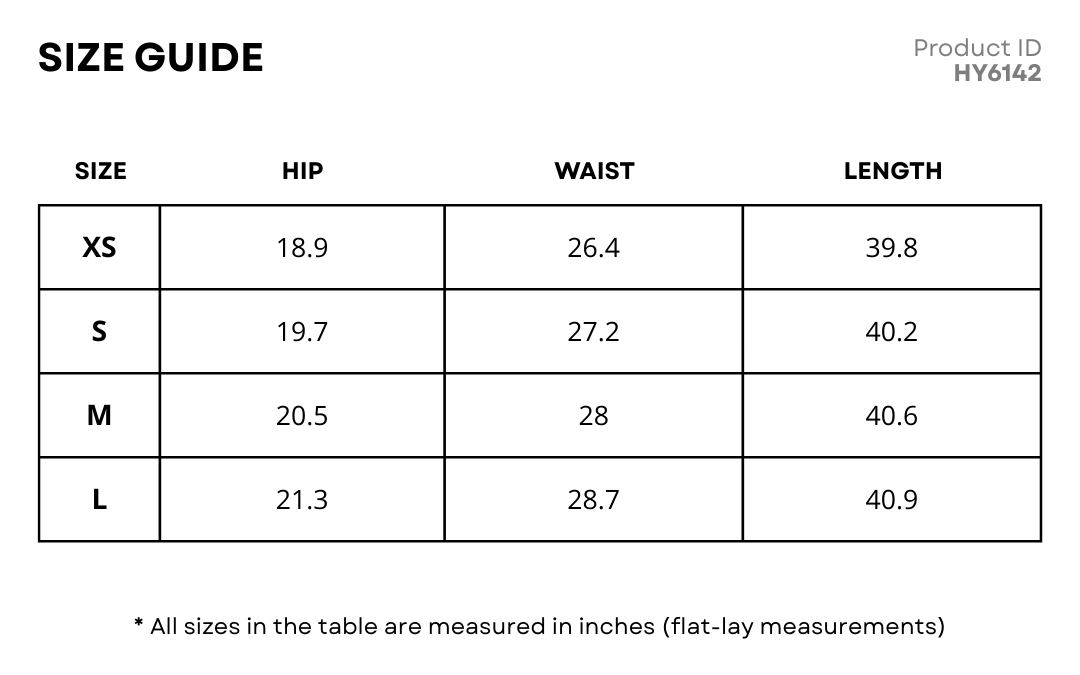 SIZE GUIDE

Product ID
HY6142

| SIZE | HIP | WAIST | LENGTH |
|---|---|---|---|
| XS | 18.9 | 26.4 | 39.8 |
| S | 19.7 | 27.2 | 40.2 |
| M | 20.5 | 28 | 40.6 |
| L | 21.3 | 28.7 | 40.9 |

* All sizes in the table are measured in inches (flat-lay measurements)